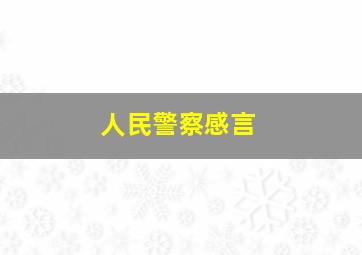 人民警察感言